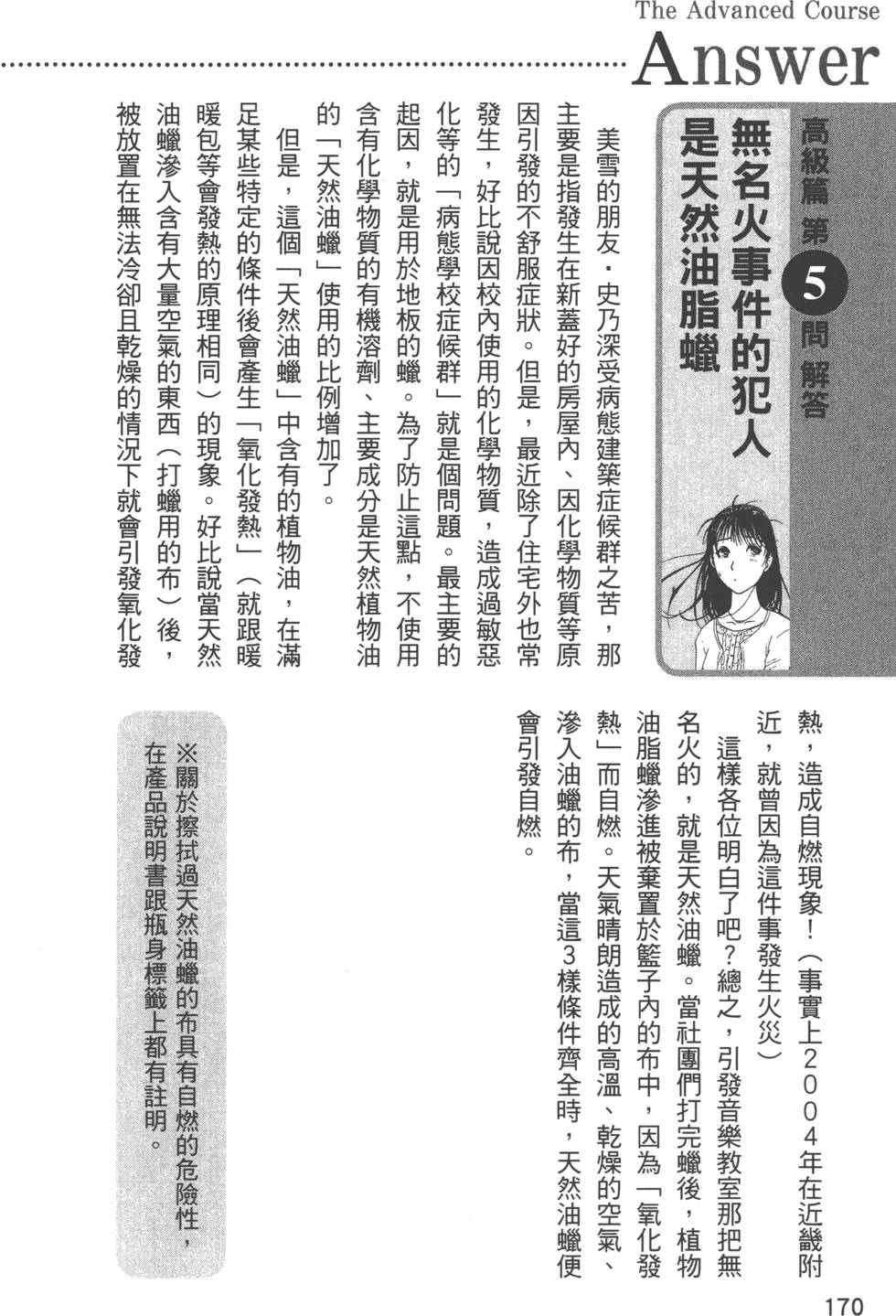 The Advanced Course
Answer

高級篇 第5問 解答

無名火事件的犯人是天然油脂蠟

美雪的朋友・史乃深受病態建築症候群之苦，那主要是指發生在新蓋好的房屋內、因化學物質等原因引發的不舒服症狀。但是，最近除了住宅外也常發生，好比說因校內使用的化學物質，造成過敏惡化等的「病態學校症候群」就是個問題。最主要的起因，就是用於地板的蠟。為了防止這點，不使用含有化學物質的有機溶劑、主要成分是天然植物油的「天然油蠟」使用的比例增加了。

但是，這個「天然油蠟」中含有的植物油，在滿足某些特定的條件後會產生「氧化發熱」（就跟暖暖包等會發熱的原理相同）的現象。好比說當天然油蠟滲入含有大量空氣的東西（打蠟用的布）後，被放置在無法冷卻且乾燥的情況下就會引發氧化發熱，造成自燃現象！（事實上2004年在近畿附近，就曾因為這件事發生火災）

這樣各位明白了吧？總之，引發音樂教室那把無名火的，就是天然油蠟。當社團們打完蠟後，植物油脂蠟滲進被棄置於籃子內的布中，因為「氧化發熱」而自燃。天氣晴朗造成的高溫、乾燥的空氣、滲入油蠟的布，當這3樣條件齊全時，天然油蠟便會引發自燃。

※關於擦拭過天然油蠟的布具有自燃的危險性，在產品說明書跟瓶身標籤上都有註明。

170